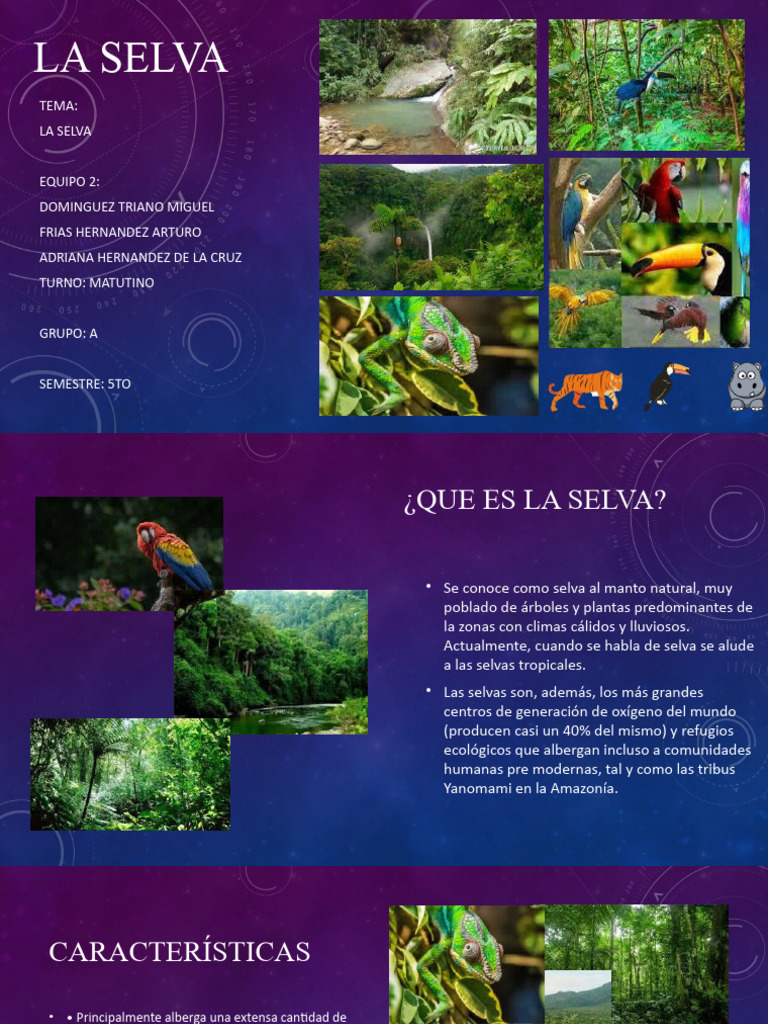 LA SELVA

TEMA:
LA SELVA

EQUIPO 2:
DOMINGUEZ TRIANO MIGUEL
FRIAS HERNANDEZ ARTURO
ADRIANA HERNANDEZ DE LA CRUZ
TURNO: MATUTINO

GRUPO: A

SEMESTRE: 5TO

¿QUE ES LA SELVA?

• Se conoce como selva al manto natural, muy poblado de árboles y plantas predominantes de la zonas con climas cálidos y lluviosos. Actualmente, cuando se habla de selva se alude a las selvas tropicales.

• Las selvas son, además, los más grandes centros de generación de oxígeno del mundo (producen casi un 40% del mismo) y refugios ecológicos que albergan incluso a comunidades humanas pre modernas, tal y como las tribus Yanomami en la Amazonía.

CARACTERÍSTICAS

• • Principalmente alberga una extensa cantidad de